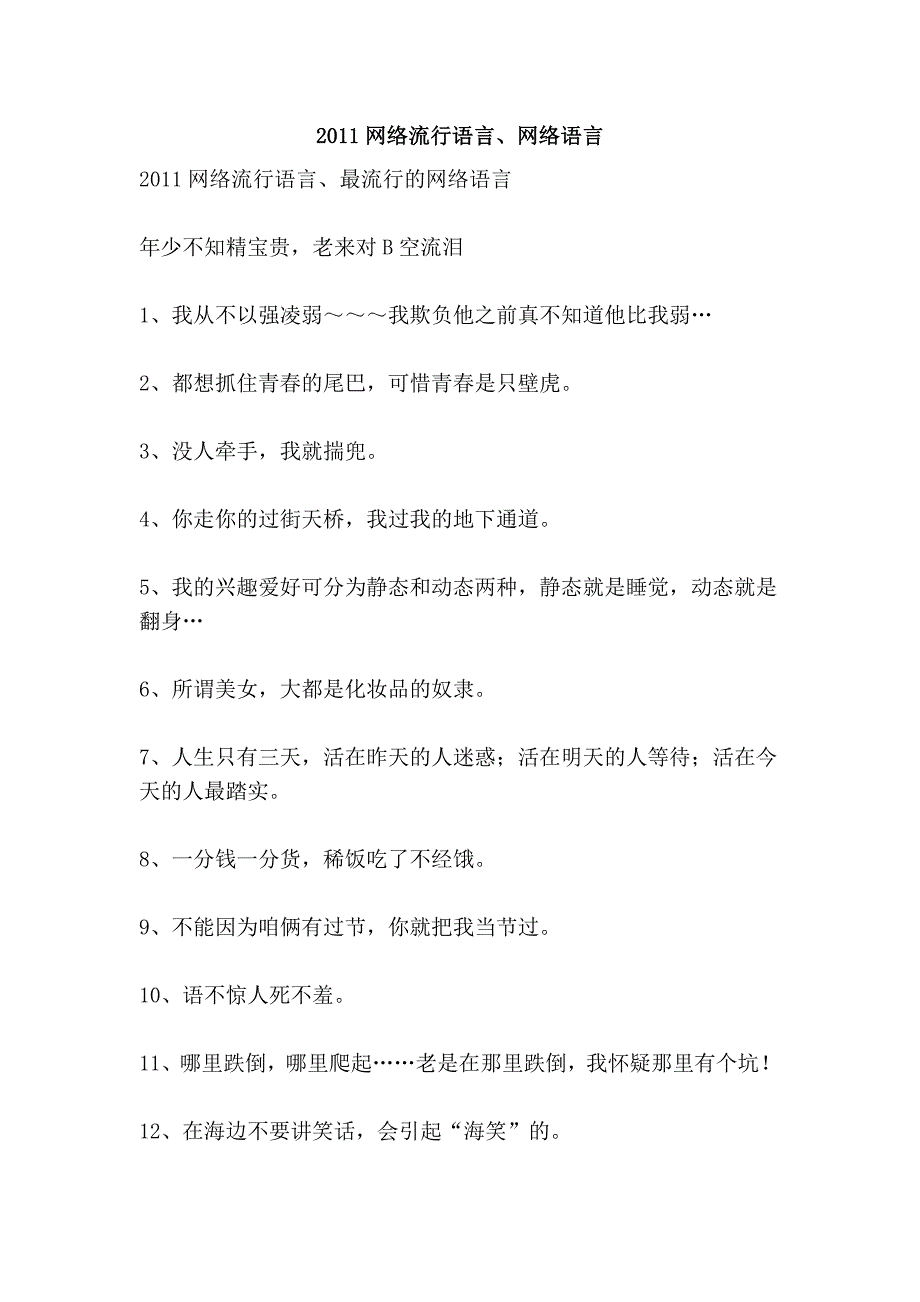 2011 网络流行语言、网络语言

2011 网络流行语言、最流行的网络语言

年少不知精宝贵，老来对 B 空流泪

1、我从不以强凌弱～～～我欺负他之前真不知道他比我弱…

2、都想抓住青春的尾巴，可惜青春是只壁虎。

3、没人牵手，我就揣兜。

4、你走你的过街天桥，我过我的地下通道。

5、我的兴趣爱好可分为静态和动态两种，静态就是睡觉，动态就是翻身…

6、所谓美女，大都是化妆品的奴隶。

7、人生只有三天，活在昨天的人迷惑；活在明天的人等待；活在今天的人最踏实。

8、一分钱一分货，稀饭吃了不经饿。

9、不能因为咱俩有过节，你就把我当节过。

10、语不惊人死不羞。

11、哪里跌倒，哪里爬起……老是在那里跌倒，我怀疑那里有个坑！

12、在海边不要讲笑话，会引起“海笑”的。